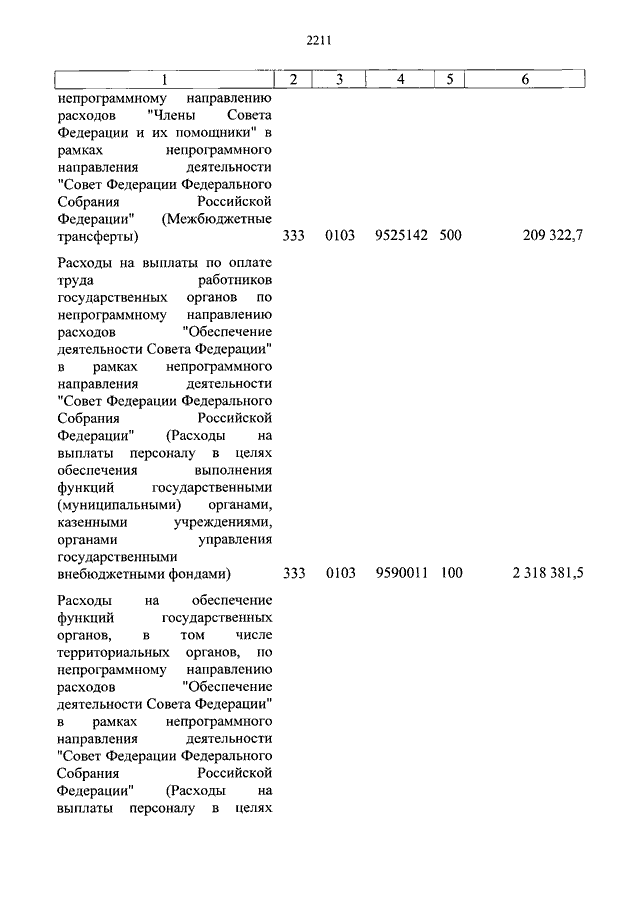 2211

| 1 | 2 | 3 | 4 | 5 | 6 |
|---|---|---|---|---|---|
| непрограммному направлению расходов "Члены Совета Федерации и их помощники" в рамках непрограммного направления деятельности "Совет Федерации Федерального Собрания Российской Федерации" (Межбюджетные трансферты) | 333 | 0103 | 9525142 | 500 | 209 322,7 |
| Расходы на выплаты по оплате труда работников государственных органов по непрограммному направлению расходов "Обеспечение деятельности Совета Федерации" в рамках непрограммного направления деятельности "Совет Федерации Федерального Собрания Российской Федерации" (Расходы на выплаты персоналу в целях обеспечения выполнения функций государственными (муниципальными) органами, казенными учреждениями, органами управления государственными внебюджетными фондами) | 333 | 0103 | 9590011 | 100 | 2 318 381,5 |
| Расходы на обеспечение функций государственных органов, в том числе территориальных органов, по непрограммному направлению расходов "Обеспечение деятельности Совета Федерации" в рамках непрограммного направления деятельности "Совет Федерации Федерального Собрания Российской Федерации" (Расходы на выплаты персоналу в целях | | | | | |